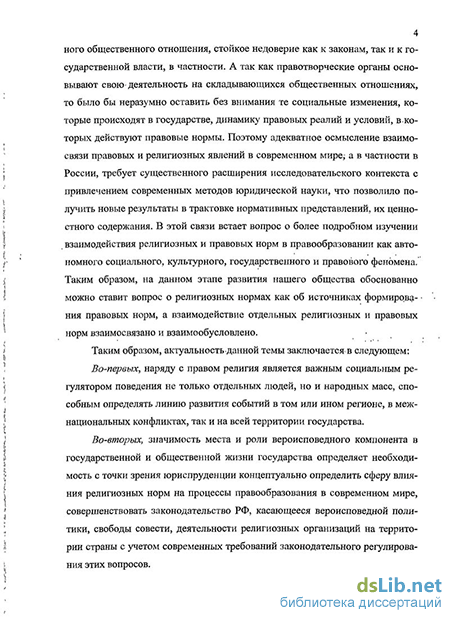 4

ного общественного отношения, стойкое недоверие как к законам, так и к государственной власти, в частности. А так как правотворческие органы основывают свою деятельность на складывающихся общественных отношениях, то было бы неразумно оставить без внимания те социальные изменения, которые происходят в государстве, динамику правовых реалий и условий, в которых действуют правовые нормы. Поэтому адекватное осмысление взаимосвязи правовых и религиозных явлений в современном мире, а в частности в России, требует существенного расширения исследовательского контекста с привлечением современных методов юридической науки, что позволило получить новые результаты в трактовке нормативных представлений, их ценностного содержания. В этой связи встает вопрос о более подробном изучении взаимодействия религиозных и правовых норм в правообразовании как автономного социального, культурного, государственного и правового феномена. Таким образом, на данном этапе развития нашего общества обоснованно можно ставит вопрос о религиозных нормах как об источниках формирования правовых норм, а взаимодействие отдельных религиозных и правовых норм взаимосвязано и взаимообусловлено.

Таким образом, актуальность данной темы заключается в следующем:

Во-первых, наряду с правом религия является важным социальным регулятором поведения не только отдельных людей, но и народных масс, способным определять линию развития событий в том или ином регионе, в межнациональных конфликтах, так и на всей территории государства.

Во-вторых, значимость места и роли вероисповедного компонента в государственной и общественной жизни государства определяет необходимость с точки зрения юриспруденции концептуально определить сферу влияния религиозных норм на процессы правообразования в современном мире, совершенствовать законодательство РФ, касающееся вероисповедной политики, свободы совести, деятельности религиозных организаций на территории страны с учетом современных требований законодательного регулирования этих вопросов.

dsLib.net
библиотека диссертаций